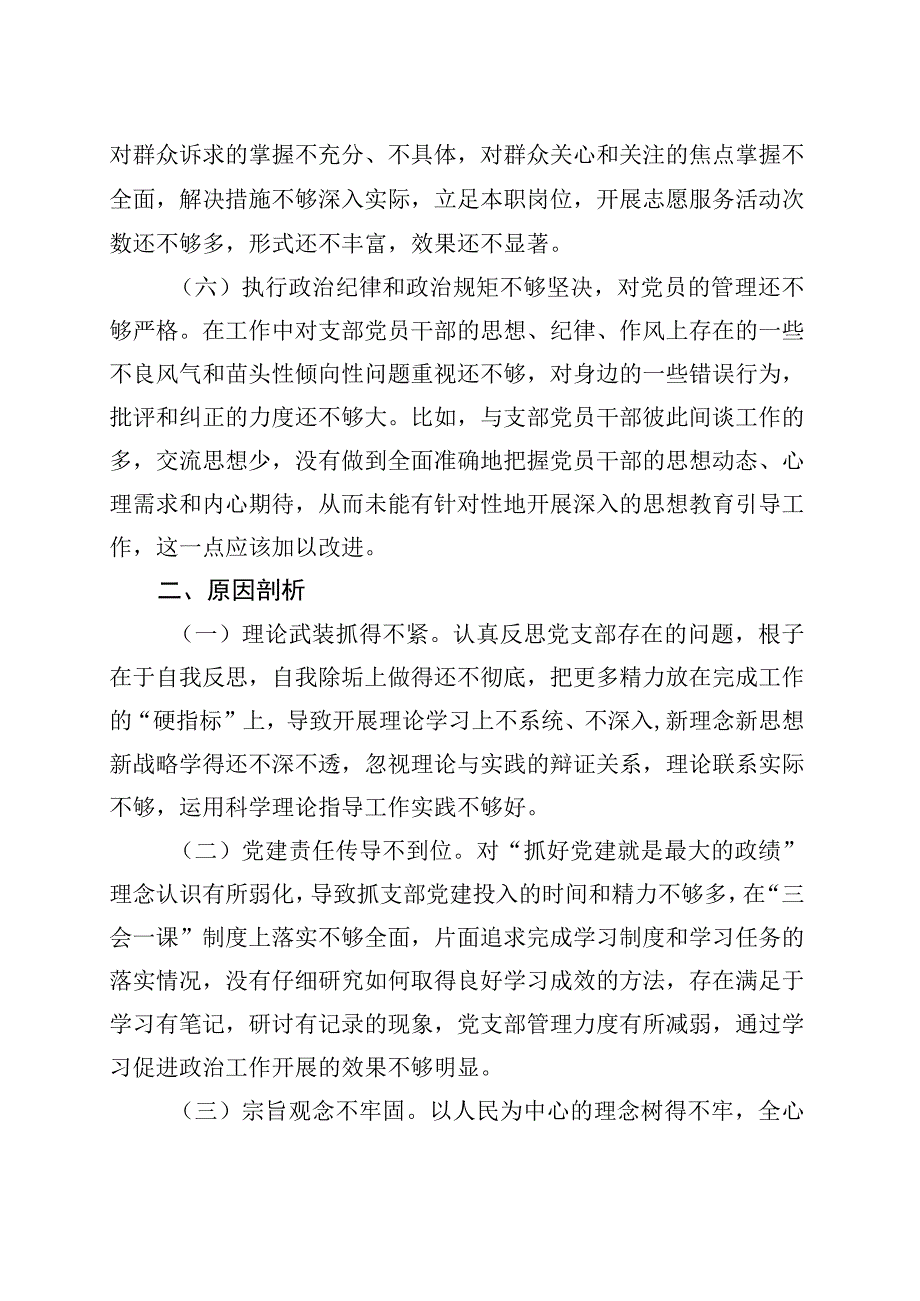 对群众诉求的掌握不充分、不具体，对群众关心和关注的焦点掌握不全面，解决措施不够深入实际，立足本职岗位，开展志愿服务活动次数还不够多，形式还不丰富，效果还不显著。

（六）执行政治纪律和政治规矩不够坚决，对党员的管理还不够严格。在工作中对支部党员干部的思想、纪律、作风上存在的一些不良风气和苗头性倾向性问题重视还不够，对身边的一些错误行为，批评和纠正的力度还不够大。比如，与支部党员干部彼此间谈工作的多，交流思想少，没有做到全面准确地把握党员干部的思想动态、心理需求和内心期待，从而未能有针对性地开展深入的思想教育引导工作，这一点应该加以改进。

二、原因剖析

（一）理论武装抓得不紧。认真反思党支部存在的问题，根子在于自我反思，自我除垢上做得还不彻底，把更多精力放在完成工作的“硬指标”上，导致开展理论学习上不系统、不深入，新理念新思想新战略学得还不深不透，忽视理论与实践的辩证关系，理论联系实际不够，运用科学理论指导工作实践不够好。

（二）党建责任传导不到位。对“抓好党建就是最大的政绩”理念认识有所弱化，导致抓支部党建投入的时间和精力不够多，在“三会一课”制度上落实不够全面，片面追求完成学习制度和学习任务的落实情况，没有仔细研究如何取得良好学习成效的方法，存在满足于学习有笔记，研讨有记录的现象，党支部管理力度有所减弱，通过学习促进政治工作开展的效果不够明显。

（三）宗旨观念不牢固。以人民为中心的理念树得不牢，全心